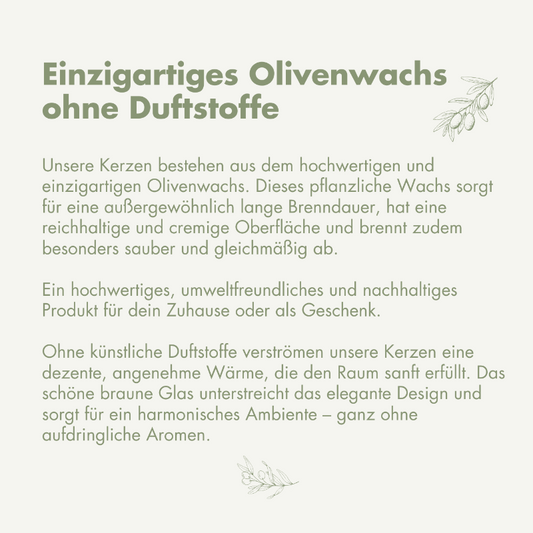 Einzigartiges Olivenwachs ohne Duftstoffe

Unsere Kerzen bestehen aus dem hochwertigen und einzigartigen Olivenwachs. Dieses pflanzliche Wachs sorgt für eine außergewöhnlich lange Brenndauer, hat eine reichhaltige und cremige Oberfläche und brennt zudem besonders sauber und gleichmäßig ab.

Ein hochwertiges, umweltfreundliches und nachhaltiges Produkt für dein Zuhause oder als Geschenk.

Ohne künstliche Duftstoffe verströmen unsere Kerzen eine dezente, angenehme Wärme, die den Raum sanft erfüllt. Das schöne braune Glas unterstreicht das elegante Design und sorgt für ein harmonisches Ambiente – ganz ohne aufdringliche Aromen.